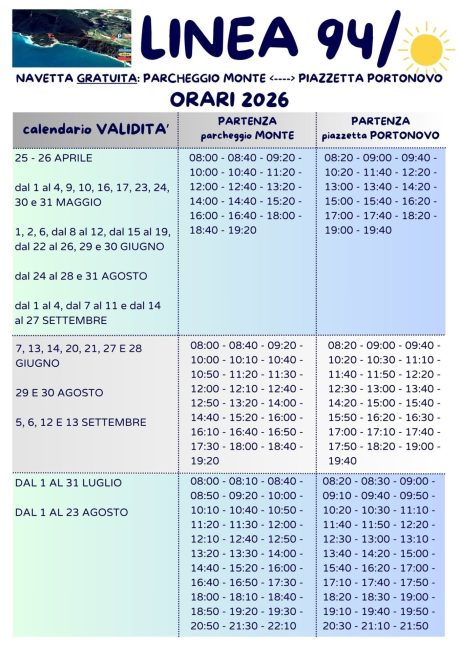 LINEA 94/

NAVETTA GRATUITA: PARCHEGGIO MONTE <----> PIAZZETTA PORTONOVO

ORARI 2026

| calendario VALIDITA' | PARTENZA parcheggio MONTE | PARTENZA piazzetta PORTONOVO |
|---|---|---|
| 25 - 26 APRILE dal 1 al 4, 9, 10, 16, 17, 23, 24, 30 e 31 MAGGIO 1, 2, 6, dal 8 al 12, dal 15 al 19, dal 22 al 26, 29 e 30 GIUGNO dal 24 al 28 e 31 AGOSTO dal 1 al 4, dal 7 al 11 e dal 14 al 27 SETTEMBRE | 08:00 - 08:40 - 09:20 - 10:00 - 10:40 - 11:20 - 12:00 - 12:40 - 13:20 - 14:00 - 14:40 - 15:20 - 16:00 - 16:40 - 18:00 - 18:40 - 19:20 | 08:20 - 09:00 - 09:40 - 10:20 - 11:40 - 12:20 - 13:00 - 13:40 - 14:20 - 15:00 - 15:40 - 16:20 - 17:00 - 17:40 - 18:20 - 19:00 - 19:40 |
| 7, 13, 14, 20, 21, 27 E 28 GIUGNO 29 E 30 AGOSTO 5, 6, 12 E 13 SETTEMBRE | 08:00 - 08:40 - 09:20 - 10:00 - 10:10 - 10:40 - 10:50 - 11:20 - 11:30 - 12:00 - 12:10 - 12:40 - 12:50 - 13:20 - 14:00 - 14:40 - 15:20 - 16:00 - 16:10 - 16:40 - 16:50 - 17:30 - 18:00 - 18:40 - 19:20 | 08:20 - 09:00 - 09:40 - 10:20 - 10:30 - 11:10 - 11:40 - 11:50 - 12:20 - 12:30 - 13:00 - 13:40 - 14:20 - 15:00 - 15:40 - 15:50 - 16:20 - 16:30 - 17:00 - 17:10 - 17:40 - 17:50 - 18:20 - 19:00 - 19:40 |
| DAL 1 AL 31 LUGLIO DAL 1 AL 23 AGOSTO | 08:00 - 08:10 - 08:40 - 08:50 - 09:20 - 10:00 - 10:10 - 10:40 - 10:50 - 11:20 - 11:30 - 12:00 - 12:10 - 12:40 - 12:50 - 13:20 - 13:30 - 14:00 - 14:40 - 15:20 - 16:00 - 16:40 - 16:50 - 17:30 - 18:00 - 18:10 - 18:40 - 18:50 - 19:20 - 19:30 - 20:50 - 21:30 - 22:10 | 08:20 - 08:30 - 09:00 - 09:10 - 09:40 - 09:50 - 10:20 - 10:30 - 11:10 - 11:40 - 11:50 - 12:20 - 12:30 - 13:00 - 13:10 - 13:40 - 14:20 - 15:00 - 15:40 - 16:20 - 17:00 - 17:10 - 17:40 - 17:50 - 18:20 - 18:30 - 19:00 - 19:10 - 19:40 - 19:50 - 20:30 - 21:10 - 21:50 |